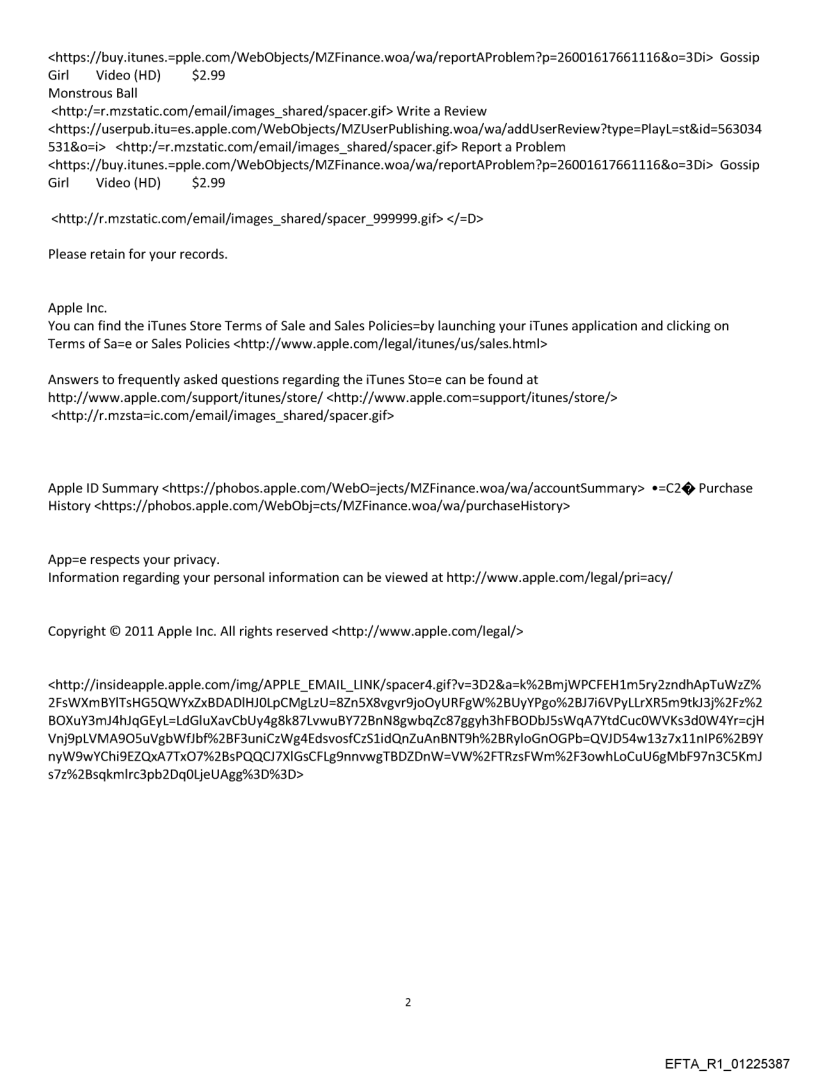 <https://buy.itunes.=pple.com/WebObjects/MZFinance.woa/wa/reportAProblem?p=26001617661116&o=3Di> Gossip Girl Video (HD) $2.99
Monstrous Ball
<http:/=r.mzstatic.com/email/images_shared/spacer.gif> Write a Review <https://userpub.itu=es.apple.com/WebObjects/MZUserPublishing.woa/wa/addUserReview?type=PlayL=st&id=563034531&o=i> <http:/=r.mzstatic.com/email/images_shared/spacer.gif> Report a Problem <https://buy.itunes.=pple.com/WebObjects/MZFinance.woa/wa/reportAProblem?p=26001617661116&o=3Di> Gossip Girl Video (HD) $2.99

<http://r.mzstatic.com/email/images_shared/spacer_999999.gif> </=D>

Please retain for your records.

Apple Inc.
You can find the iTunes Store Terms of Sale and Sales Policies=by launching your iTunes application and clicking on Terms of Sa=e or Sales Policies <http://www.apple.com/legal/itunes/us/sales.html>

Answers to frequently asked questions regarding the iTunes Sto=e can be found at http://www.apple.com/support/itunes/store/ <http://www.apple.com=support/itunes/store/> <http://r.mzsta=ic.com/email/images_shared/spacer.gif>

Apple ID Summary <https://phobos.apple.com/WebO=jects/MZFinance.woa/wa/accountSummary> •=C2� Purchase History <https://phobos.apple.com/WebObj=cts/MZFinance.woa/wa/purchaseHistory>

App=e respects your privacy.
Information regarding your personal information can be viewed at http://www.apple.com/legal/pri=acy/

Copyright © 2011 Apple Inc. All rights reserved <http://www.apple.com/legal/>

<http://insideapple.apple.com/img/APPLE_EMAIL_LINK/spacer4.gif?v=3D2&a=k%2BmjWPCFEH1m5ry2zndhApTuWzZ%2FsWXmBYlTsHG5QWYxZxBDADlHJ0LpCMgLzU=8Zn5X8vgvr9joOyURFgW%2BUyYPgo%2BJ7i6VPyLLrXR5m9tkJ3j%2Fz%2BOXuY3mJ4hJqGEyL=LdGluXavCbUy4g8k87LvwuBY72BnN8gwbqZc87ggyh3hFBODbJ5sWqA7YtdCuc0WVKs3d0W4Yr=cjHVnj9pLVMA9O5uVgbWfJbf%2BF3uniCzWg4EdsvosfCzS1idQnZuAnBNT9h%2BRyloGnOGPb=QVJD54w13z7x11nIP6%2B9YnyW9wYChi9EZQxA7TxO7%2BsPQQCJ7XlGsCFLg9nnvwgTBDZDnW=VW%2FTRzsFWm%2F3owhLoCuU6gMbF97n3C5KmJs7z%2Bsqkmlrc3pb2Dq0LjeUAgg%3D%3D>

2

EFTA_R1_01225387